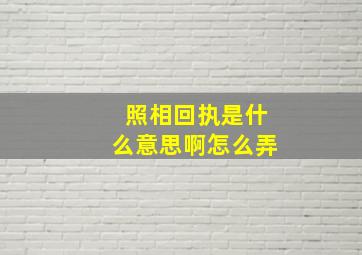 照相回执是什么意思啊怎么弄